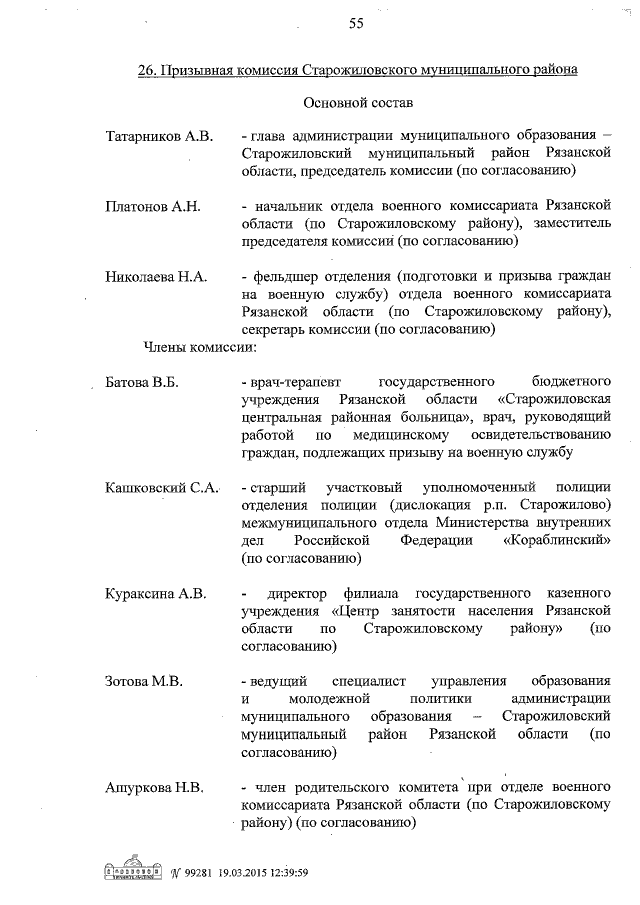 55

26. Призывная комиссия Старожиловского муниципального района

Основной состав

Татарников А.В. - глава администрации муниципального образования – Старожиловский муниципальный район Рязанской области, председатель комиссии (по согласованию)

Платонов А.Н. - начальник отдела военного комиссариата Рязанской области (по Старожиловскому району), заместитель председателя комиссии (по согласованию)

Николаева Н.А. - фельдшер отделения (подготовки и призыва граждан на военную службу) отдела военного комиссариата Рязанской области (по Старожиловскому району), секретарь комиссии (по согласованию)

Члены комиссии:

Батова В.Б. - врач-терапевт государственного бюджетного учреждения Рязанской области «Старожиловская центральная районная больница», врач, руководящий работой по медицинскому освидетельствованию граждан, подлежащих призыву на военную службу

Кашковский С.А. - старший участковый уполномоченный полиции отделения полиции (дислокация р.п. Старожилово) межмуниципального отдела Министерства внутренних дел Российской Федерации «Кораблинский» (по согласованию)

Кураксина А.В. - директор филиала государственного казенного учреждения «Центр занятости населения Рязанской области по Старожиловскому району» (по согласованию)

Зотова М.В. - ведущий специалист управления образования и молодежной политики администрации муниципального образования – Старожиловский муниципальный район Рязанской области (по согласованию)

Ашуркова Н.В. - член родительского комитета при отделе военного комиссариата Рязанской области (по Старожиловскому району) (по согласованию)

№ 99281 19.03.2015 12:39:59